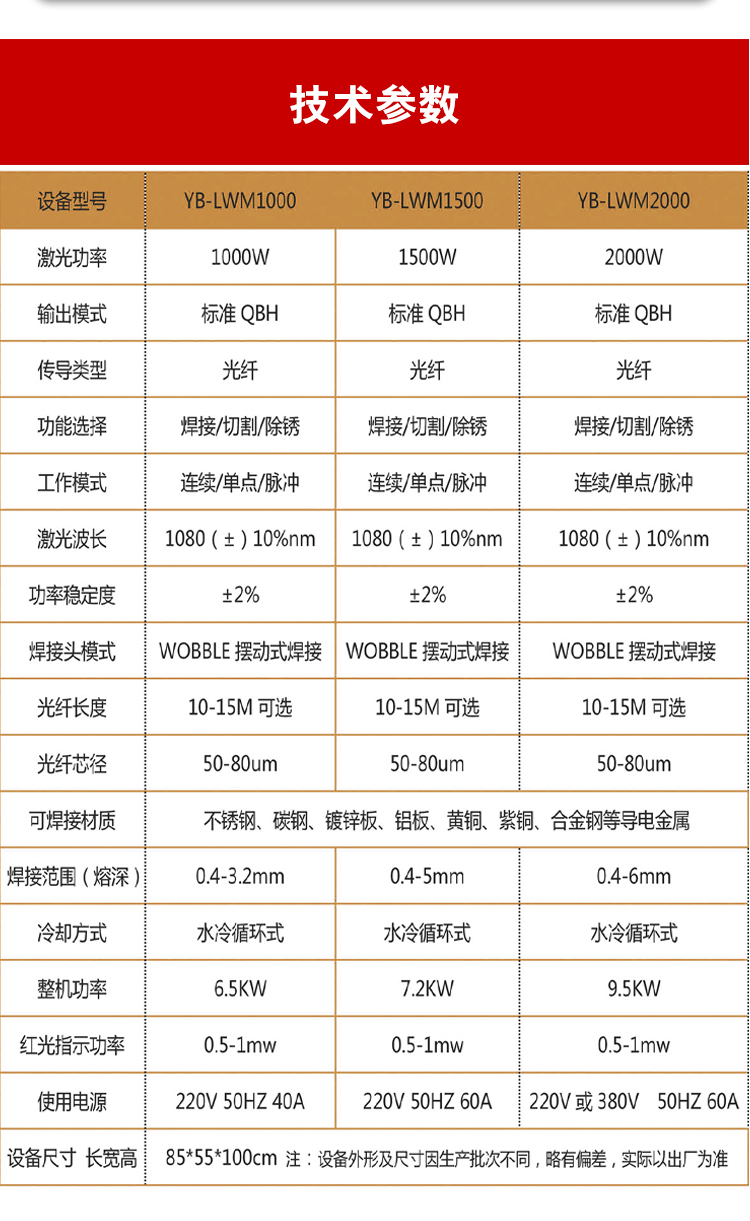 技术参数

| 设备型号 | YB-LWM1000 | YB-LWM1500 | YB-LWM2000 |
|---|---|---|---|
| 激光功率 | 1000W | 1500W | 2000W |
| 输出模式 | 标准 QBH | 标准 QBH | 标准 QBH |
| 传导类型 | 光纤 | 光纤 | 光纤 |
| 功能选择 | 焊接/切割/除锈 | 焊接/切割/除锈 | 焊接/切割/除锈 |
| 工作模式 | 连续/单点/脉冲 | 连续/单点/脉冲 | 连续/单点/脉冲 |
| 激光波长 | 1080（±）10%nm | 1080（±）10%nm | 1080（±）10%nm |
| 功率稳定度 | ±2% | ±2% | ±2% |
| 焊接头模式 | WOBBLE 摆动式焊接 | WOBBLE 摆动式焊接 | WOBBLE 摆动式焊接 |
| 光纤长度 | 10-15M 可选 | 10-15M 可选 | 10-15M 可选 |
| 光纤芯径 | 50-80um | 50-80um | 50-80um |
| 可焊接材质 | 不锈钢、碳钢、镀锌板、铝板、黄铜、紫铜、合金钢等导电金属 | | |
| 焊接范围（熔深） | 0.4-3.2mm | 0.4-5mm | 0.4-6mm |
| 冷却方式 | 水冷循环式 | 水冷循环式 | 水冷循环式 |
| 整机功率 | 6.5KW | 7.2KW | 9.5KW |
| 红光指示功率 | 0.5-1mw | 0.5-1mw | 0.5-1mw |
| 使用电源 | 220V 50HZ 40A | 220V 50HZ 60A | 220V 或 380V 50HZ 60A |
| 设备尺寸 长宽高 | 85*55*100cm 注：设备外形及尺寸因生产批次不同，略有偏差，实际以出厂为准 | | |